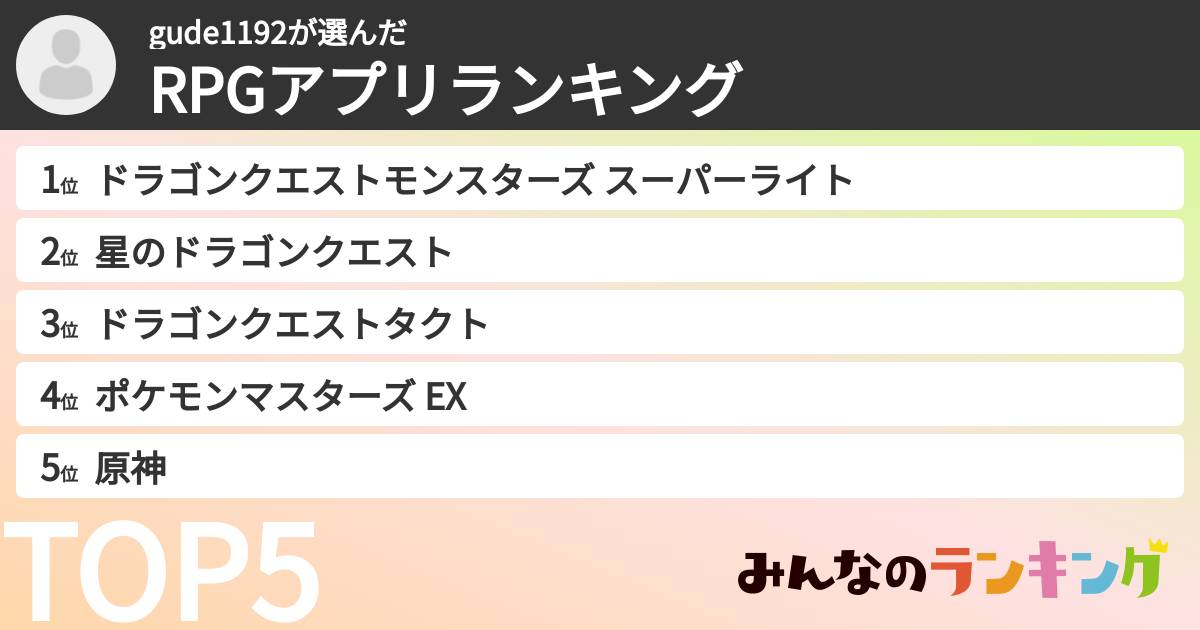 gude1192が選んだ
RPGアプリランキング

1位 ドラゴンクエストモンスターズ スーパーライト

2位 星のドラゴンクエスト

3位 ドラゴンクエストタクト

4位 ポケモンマスターズ EX

5位 原神

TOP5

みんなのランキング